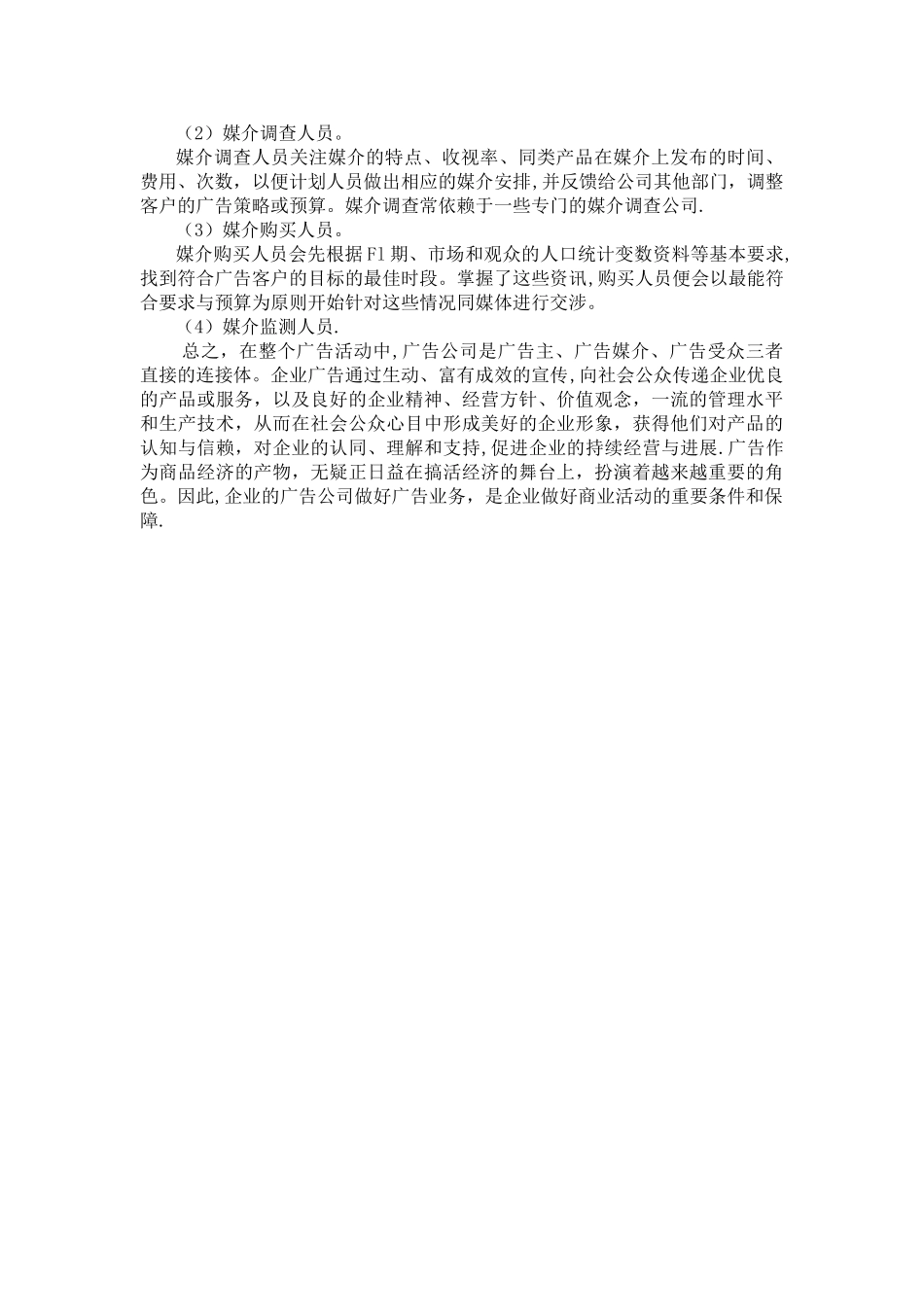 （2）媒介调查人员。

媒介调查人员关注媒介的特点、收视率、同类产品在媒介上发布的时间、费用、次数，以便计划人员做出相应的媒介安排,并反馈给公司其他部门，调整客户的广告策略或预算。媒介调查常依赖于一些专门的媒介调查公司.

（3）媒介购买人员。

媒介购买人员会先根据Fl期、市场和观众的人口统计变数资料等基本要求,找到符合广告客户的目标的最佳时段。掌握了这些资讯,购买人员便会以最能符合要求与预算为原则开始针对这些情况同媒体进行交涉。

（4）媒介监测人员.

总之，在整个广告活动中,广告公司是广告主、广告媒介、广告受众三者直接的连接体。企业广告通过生动、富有成效的宣传,向社会公众传递企业优良的产品或服务，以及良好的企业精神、经营方针、价值观念，一流的管理水平和生产技术，从而在社会公众心目中形成美好的企业形象，获得他们对产品的认知与信赖，对企业的认同、理解和支持,促进企业的持续经营与进展.广告作为商品经济的产物，无疑正日益在搞活经济的舞台上，扮演着越来越重要的角色。因此,企业的广告公司做好广告业务，是企业做好商业活动的重要条件和保障.